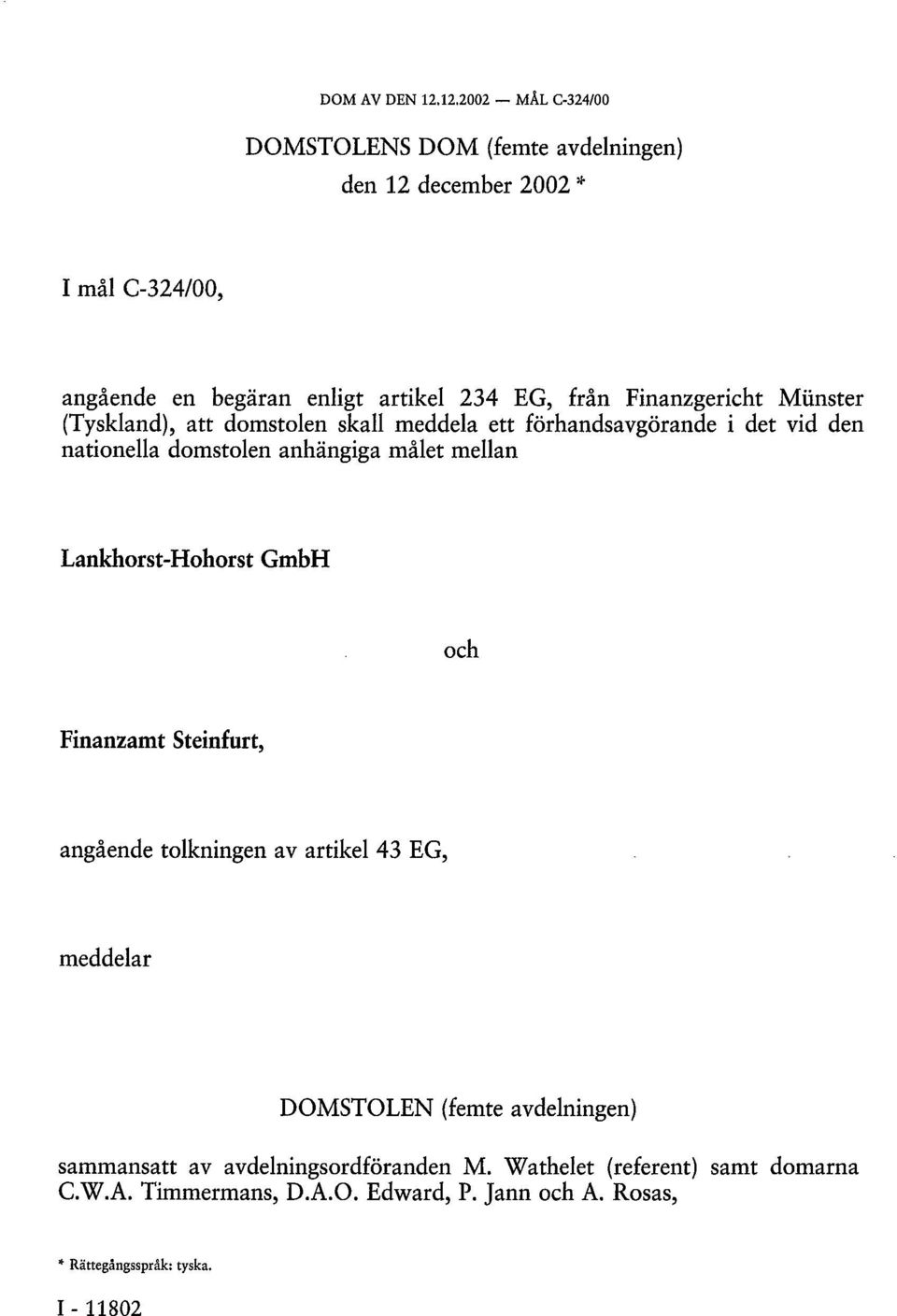 DOM AV DEN 12.12.2002 — MÅL C-324/00

DOMSTOLENS DOM (femte avdelningen)
den 12 december 2002 *

I mål C-324/00,

angående en begäran enligt artikel 234 EG, från Finanzgericht Münster (Tyskland), att domstolen skall meddela ett förhandsavgörande i det vid den nationella domstolen anhängiga målet mellan

Lankhorst-Hohorst GmbH

och

Finanzamt Steinfurt,

angående tolkningen av artikel 43 EG,

meddelar

DOMSTOLEN (femte avdelningen)

sammansatt av avdelningsordföranden M. Wathelet (referent) samt domarna C.W.A. Timmermans, D.A.O. Edward, P. Jann och A. Rosas,

* Rättegångsspråk: tyska.

I - 11802